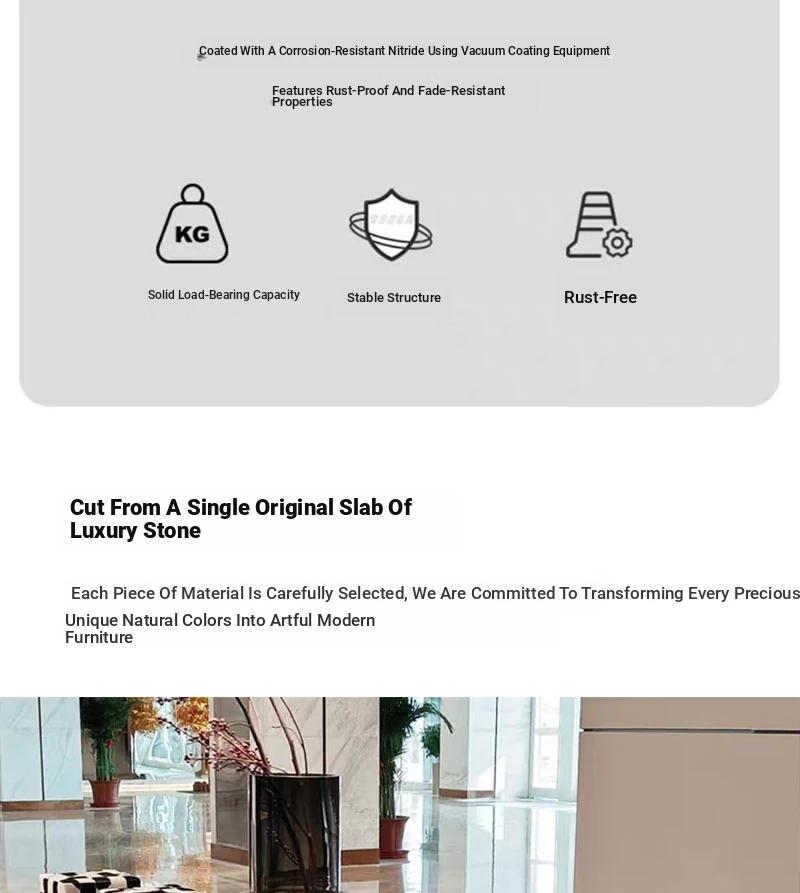 Coated With A Corrosion-Resistant Nitride Using Vacuum Coating Equipment

Features Rust-Proof And Fade-Resistant Properties

KG

Solid Load-Bearing Capacity

Stable Structure

Rust-Free

Cut From A Single Original Slab Of Luxury Stone

Each Piece Of Material Is Carefully Selected, We Are Committed To Transforming Every Precious

Unique Natural Colors Into Artful Modern Furniture